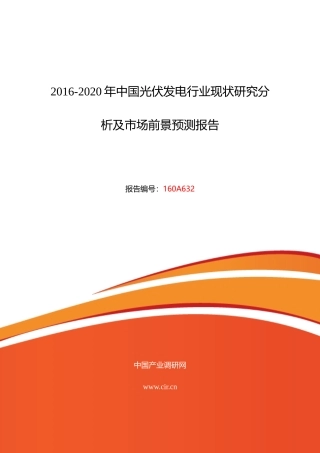 2016-2020 年中国光伏发电行业现状研究分析及市场前景预测报告

报告编号：160A632

中国产业调研网

www.cir.cn